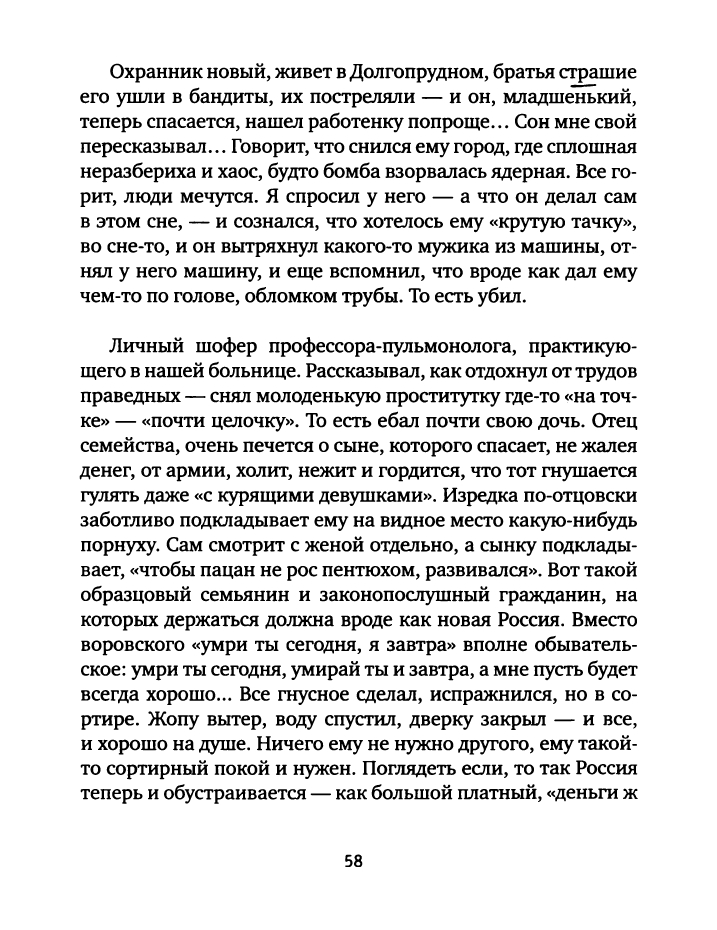 Охранник новый, живет в Долгопрудном, братья страшие его ушли в бандиты, их постреляли — и он, младшенький, теперь спасается, нашел работенку попроще... Сон мне свой пересказывал... Говорит, что снился ему город, где сплошная неразбериха и хаос, будто бомба взорвалась ядерная. Все горит, люди мечутся. Я спросил у него — а что он делал сам в этом сне, — и сознался, что хотелось ему «крутую тачку», во сне-то, и он вытряхнул какого-то мужика из машины, отнял у него машину, и еще вспомнил, что вроде как дал ему чем-то по голове, обломком трубы. То есть убил.

Личный шофер профессора-пульмонолога, практикующего в нашей больнице. Рассказывал, как отдохнул от трудов праведных — снял молоденькую проститутку где-то «на точке» — «почти целочку». То есть ебал почти свою дочь. Отец семейства, очень печется о сыне, которого спасает, не жалея денег, от армии, холит, нежит и гордится, что тот гнушается гулять даже «с курящими девушками». Изредка по-отцовски заботливо подкладывает ему на видное место какую-нибудь порнуху. Сам смотрит с женой отдельно, а сынку подкладывает, «чтобы пацан не рос пентюхом, развивался». Вот такой образцовый семьянин и законопослушный гражданин, на которых держаться должна вроде как новая Россия. Вместо воровского «умри ты сегодня, я завтра» вполне обывательское: умри ты сегодня, умирай ты и завтра, а мне пусть будет всегда хорошо... Все гнусное сделал, испражнился, но в сортире. Жопу вытер, воду спустил, дверку закрыл — и все, и хорошо на душе. Ничего ему не нужно другого, ему такой-то сортирный покой и нужен. Поглядеть если, то так Россия теперь и обустраивается — как большой платный, «деньги ж

58